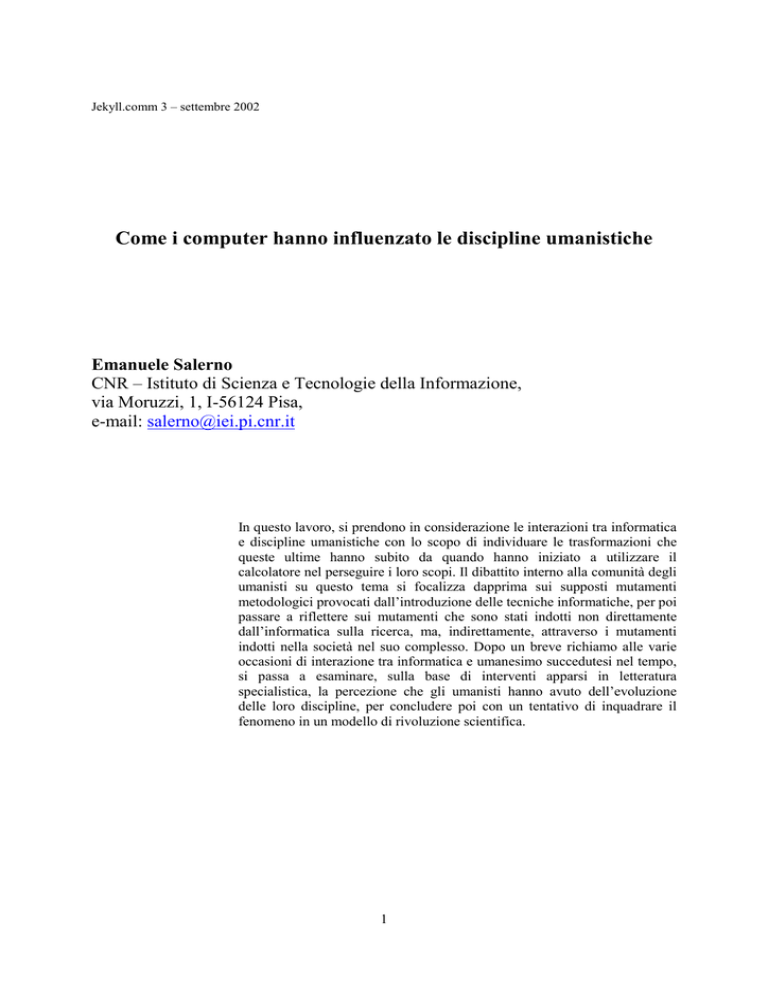 Jekyll.comm 3 – settembre 2002

Come i computer hanno influenzato le discipline umanistiche

Emanuele Salerno
CNR – Istituto di Scienza e Tecnologie della Informazione,
via Moruzzi, 1, I-56124 Pisa,
e-mail: salerno@iei.pi.cnr.it

In questo lavoro, si prendono in considerazione le interazioni tra informatica e discipline umanistiche con lo scopo di individuare le trasformazioni che queste ultime hanno subito da quando hanno iniziato a utilizzare il calcolatore nel perseguire i loro scopi. Il dibattito interno alla comunità degli umanisti su questo tema si focalizza dapprima sui supposti mutamenti metodologici provocati dall'introduzione delle tecniche informatiche, per poi passare a riflettere sui mutamenti che sono stati indotti non direttamente dall'informatica sulla ricerca, ma, indirettamente, attraverso i mutamenti indotti nella società nel suo complesso. Dopo un breve richiamo alle varie occasioni di interazione tra informatica e umanesimo succedutesi nel tempo, si passa a esaminare, sulla base di interventi apparsi in letteratura specialistica, la percezione che gli umanisti hanno avuto dell'evoluzione delle loro discipline, per concludere poi con un tentativo di inquadrare il fenomeno in un modello di rivoluzione scientifica.

1